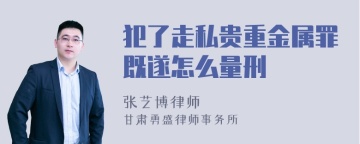 犯了走私贵重金属罪既遂怎么量刑

张艺博律师
甘肃勇盛律师事务所